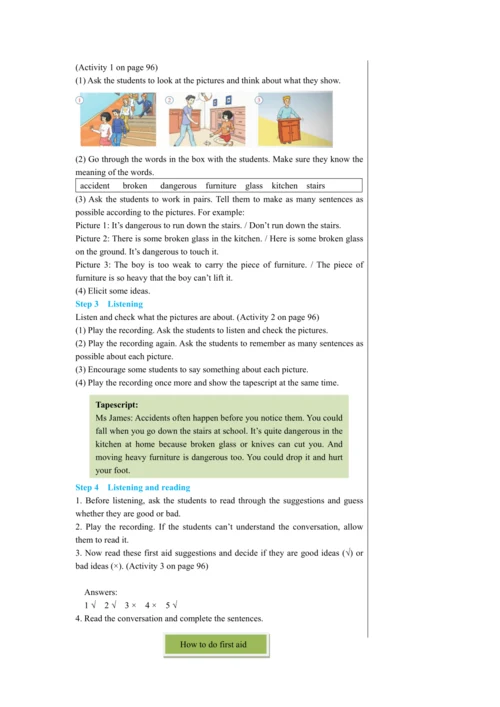 (Activity 1 on page 96)
(1) Ask the students to look at the pictures and think about what they show.

①  ②  ③

(2) Go through the words in the box with the students. Make sure they know the meaning of the words.

accident broken dangerous furniture glass kitchen stairs

(3) Ask the students to work in pairs. Tell them to make as many sentences as possible according to the pictures. For example:
Picture 1: It's dangerous to run down the stairs. / Don't run down the stairs.
Picture 2: There is some broken glass in the kitchen. / Here is some broken glass on the ground. It's dangerous to touch it.
Picture 3: The boy is too weak to carry the piece of furniture. / The piece of furniture is so heavy that the boy can't lift it.
(4) Elicit some ideas.
Step 3 Listening
Listen and check what the pictures are about. (Activity 2 on page 96)
(1) Play the recording. Ask the students to listen and check the pictures.
(2) Play the recording again. Ask the students to remember as many sentences as possible about each picture.
(3) Encourage some students to say something about each picture.
(4) Play the recording once more and show the tapescript at the same time.

Tapescript:
Ms James: Accidents often happen before you notice them. You could fall when you go down the stairs at school. It's quite dangerous in the kitchen at home because broken glass or knives can cut you. And moving heavy furniture is dangerous too. You could drop it and hurt your foot.

Step 4 Listening and reading
1. Before listening, ask the students to read through the suggestions and guess whether they are good or bad.
2. Play the recording. If the students can't understand the conversation, allow them to read it.
3. Now read these first aid suggestions and decide if they are good ideas (√) or bad ideas (×). (Activity 3 on page 96)

Answers:
1 √ 2 √ 3 × 4 × 5 √
4. Read the conversation and complete the sentences.

How to do first aid